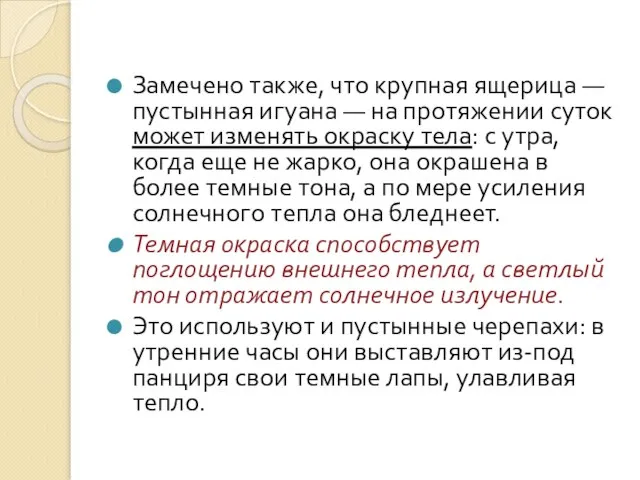 Замечено также, что крупная ящерица — пустынная игуана — на протяжении суток может изменять окраску тела: с утра, когда еще не жарко, она окрашена в более темные тона, а по мере усиления солнечного тепла она бледнеет.

Темная окраска способствует поглощению внешнего тепла, а светлый тон отражает солнечное излучение.

Это используют и пустынные черепахи: в утренние часы они выставляют из-под панциря свои темные лапы, улавливая тепло.